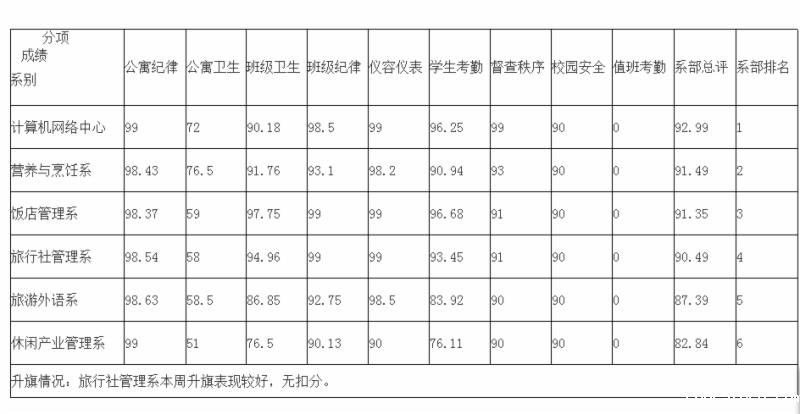 | 分项 成绩 系别 | 公寓纪律 | 公寓卫生 | 班级卫生 | 班级纪律 | 仪容仪表 | 学生考勤 | 督查秩序 | 校园安全 | 值班考勤 | 系部总评 | 系部排名 |
|---|---|---|---|---|---|---|---|---|---|---|---|
| 计算机网络中心 | 99 | 72 | 90.18 | 98.5 | 99 | 96.25 | 99 | 90 | 0 | 92.99 | 1 |
| 营养与烹饪系 | 98.43 | 76.5 | 91.76 | 93.1 | 98.2 | 90.94 | 93 | 90 | 0 | 91.49 | 2 |
| 饭店管理系 | 98.37 | 59 | 97.75 | 99 | 99 | 96.68 | 91 | 90 | 0 | 91.35 | 3 |
| 旅行社管理系 | 98.54 | 58 | 94.96 | 99 | 99 | 93.45 | 91 | 90 | 0 | 90.49 | 4 |
| 旅游外语系 | 98.63 | 58.5 | 86.85 | 92.75 | 98.5 | 83.92 | 90 | 90 | 0 | 87.39 | 5 |
| 休闲产业管理系 | 99 | 51 | 76.5 | 90.13 | 90 | 76.11 | 90 | 90 | 0 | 82.84 | 6 |

升旗情况：旅行社管理系本周升旗表现较好，无扣分。